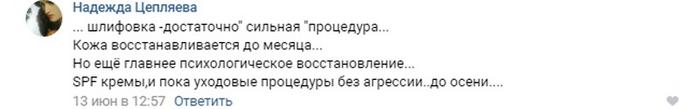 Надежда Цепляева

... шлифовка -достаточно" сильная "процедура...
Кожа восстанавливается до месяца...
Но ещё главнее психологическое восстановление...
SPF кремы,и пока уходовые процедуры без агрессии..до осени....

13 июн в 12:57 Ответить